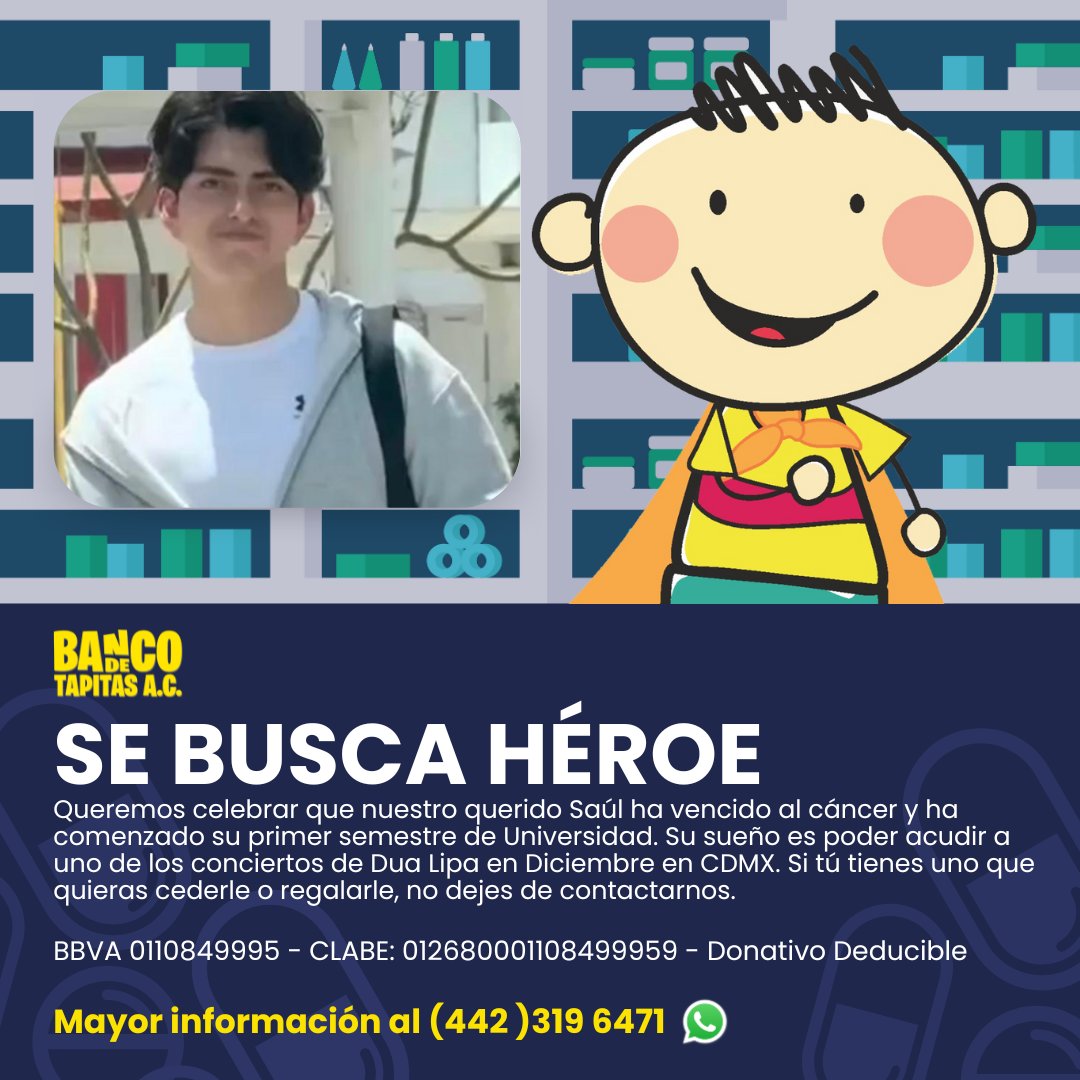 BANCO DE TAPITAS A.C.

SE BUSCA HÉROE

Queremos celebrar que nuestro querido Saúl ha vencido al cáncer y ha comenzado su primer semestre de Universidad. Su sueño es poder acudir a uno de los conciertos de Dua Lipa en Diciembre en CDMX. Si tú tienes uno que quieras cederle o regalarle, no dejes de contactarnos.

BBVA 0110849995 - CLABE: 012680001108499959 - Donativo Deducible

Mayor información al (442 )319 6471